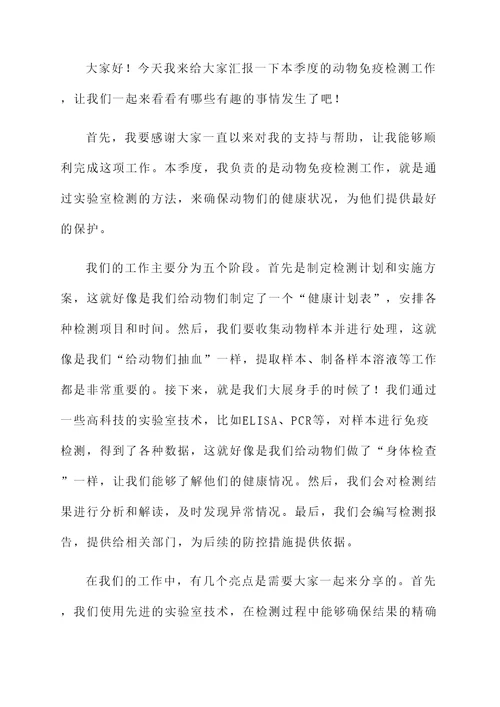 大家好！今天我来给大家汇报一下本季度的动物免疫检测工作，让我们一起来看看有哪些有趣的事情发生了吧！

首先，我要感谢大家一直以来对我的支持与帮助，让我能够顺利完成这项工作。本季度，我负责的是动物免疫检测工作，就是通过实验室检测的方法，来确保动物们的健康状况，为他们提供最好的保护。

我们的工作主要分为五个阶段。首先是制定检测计划和实施方案，这就好像是我们给动物们制定了一个“健康计划表”，安排各种检测项目和时间。然后，我们要收集动物样本并进行处理，这就像是我们“给动物们抽血”一样，提取样本、制备样本溶液等工作都是非常重要的。接下来，就是我们大展身手的时候了！我们通过一些高科技的实验室技术，比如ELISA、PCR等，对样本进行免疫检测，得到了各种数据，这就好像是我们给动物们做了“身体检查”一样，让我们能够了解他们的健康情况。然后，我们会对检测结果进行分析和解读，及时发现异常情况。最后，我们会编写检测报告，提供给相关部门，为后续的防控措施提供依据。

在我们的工作中，有几个亮点是需要大家一起来分享的。首先，我们使用先进的实验室技术，在检测过程中能够确保结果的精确